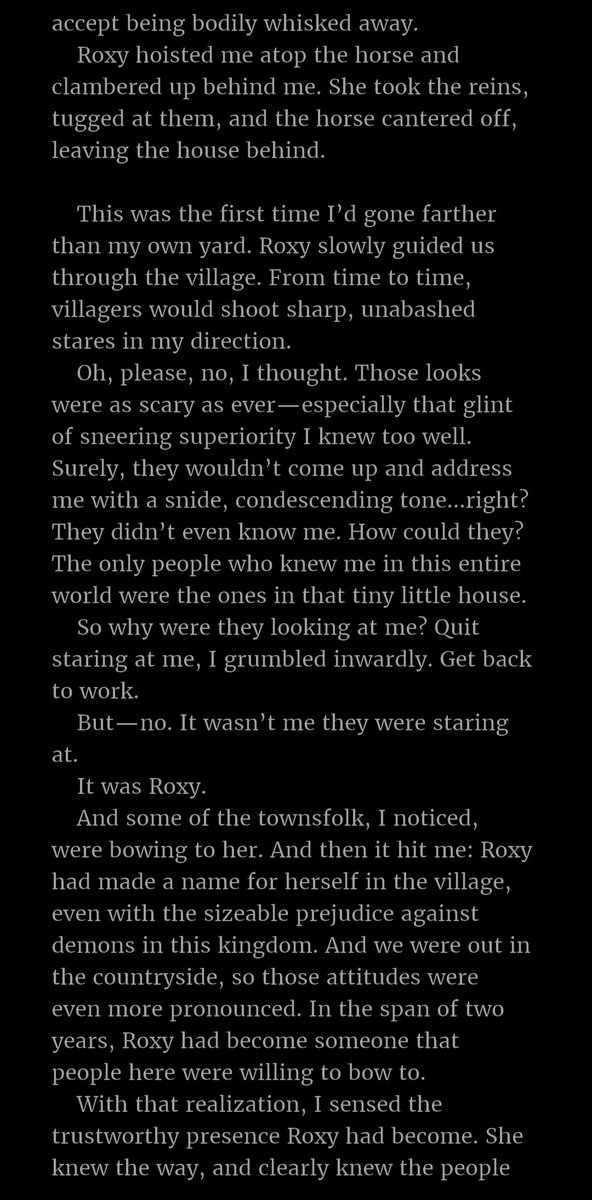 accept being bodily whisked away.

Roxy hoisted me atop the horse and clambered up behind me. She took the reins, tugged at them, and the horse cantered off, leaving the house behind.

This was the first time I'd gone farther than my own yard. Roxy slowly guided us through the village. From time to time, villagers would shoot sharp, unabashed stares in my direction.

Oh, please, no, I thought. Those looks were as scary as ever—especially that glint of sneering superiority I knew too well. Surely, they wouldn't come up and address me with a snide, condescending tone...right? They didn't even know me. How could they? The only people who knew me in this entire world were the ones in that tiny little house.

So why were they looking at me? Quit staring at me, I grumbled inwardly. Get back to work.

But—no. It wasn't me they were staring at.

It was Roxy.

And some of the townsfolk, I noticed, were bowing to her. And then it hit me: Roxy had made a name for herself in the village, even with the sizeable prejudice against demons in this kingdom. And we were out in the countryside, so those attitudes were even more pronounced. In the span of two years, Roxy had become someone that people here were willing to bow to.

With that realization, I sensed the trustworthy presence Roxy had become. She knew the way, and clearly knew the people